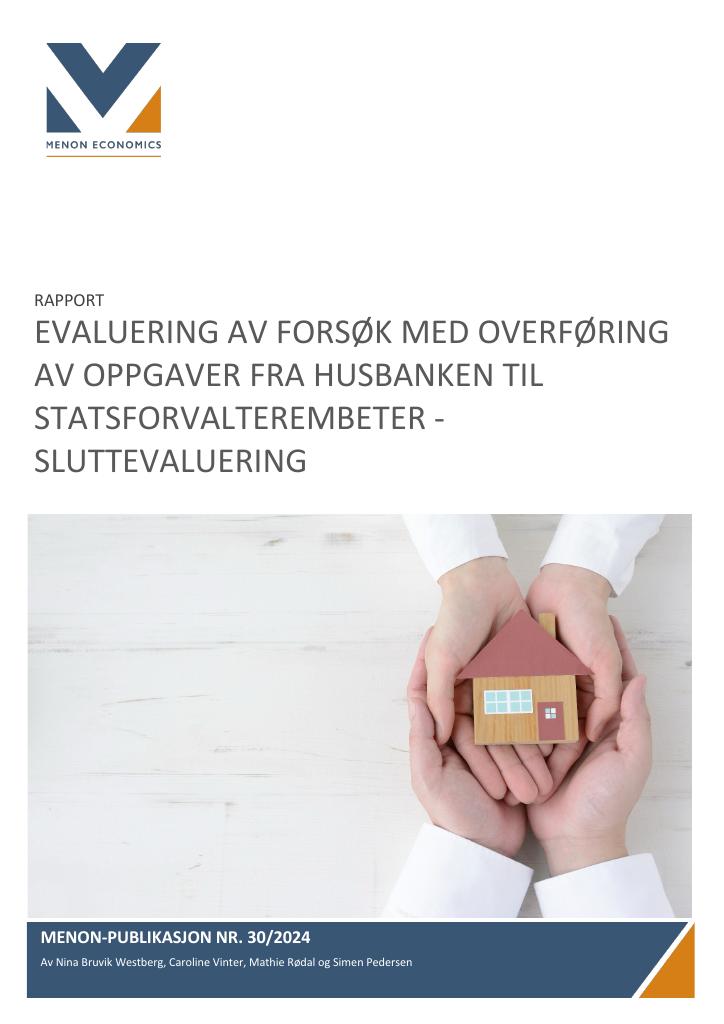 MENON ECONOMICS

RAPPORT

EVALUERING AV FORSØK MED OVERFØRING AV OPPGAVER FRA HUSBANKEN TIL STATSFORVALTEREMBETER - SLUTTEVALUERING

MENON-PUBLIKASJON NR. 30/2024

Av Nina Bruvik Westberg, Caroline Vinter, Mathie Rødal og Simen Pedersen